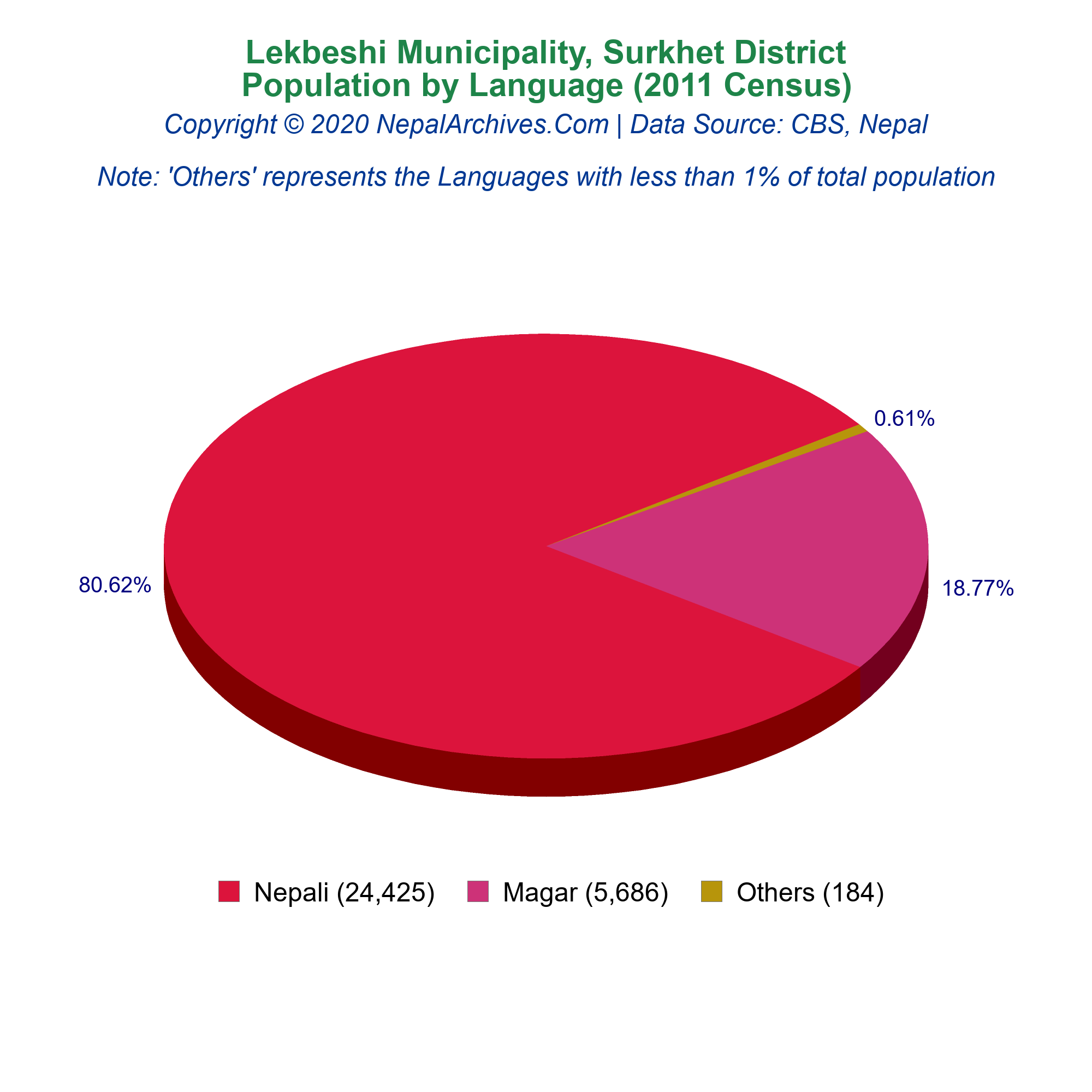 Lekbeshi Municipality, Surkhet District
Population by Language (2011 Census)
Copyright © 2020 NepalArchives.Com | Data Source: CBS, Nepal

Note: 'Others' represents the Languages with less than 1% of total population

0.61%
80.62%
18.77%

Nepali (24,425)
Magar (5,686)
Others (184)